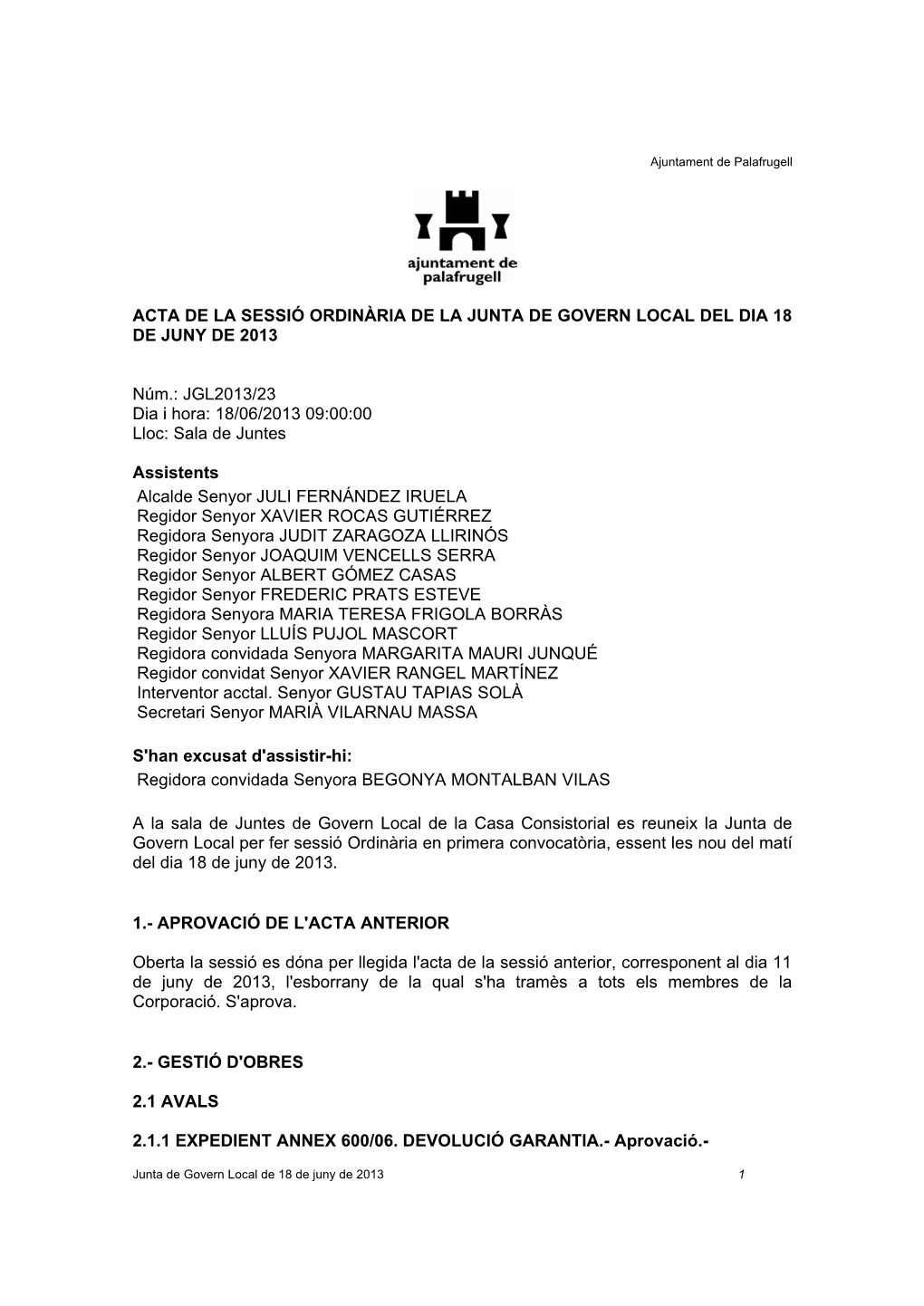 Ajuntament de Palafrugell

ajuntament de palafrugell

ACTA DE LA SESSIÓ ORDINÀRIA DE LA JUNTA DE GOVERN LOCAL DEL DIA 18 DE JUNY DE 2013

Núm.: JGL2013/23
Dia i hora: 18/06/2013 09:00:00
Lloc: Sala de Juntes

Assistents
Alcalde Senyor JULI FERNÁNDEZ IRUELA
Regidor Senyor XAVIER ROCAS GUTIÉRREZ
Regidora Senyora JUDIT ZARAGOZA LLIRINÓS
Regidor Senyor JOAQUIM VENCELLS SERRA
Regidor Senyor ALBERT GÓMEZ CASAS
Regidor Senyor FREDERIC PRATS ESTEVE
Regidora Senyora MARIA TERESA FRIGOLA BORRÀS
Regidor Senyor LLUÍS PUJOL MASCORT
Regidora convidada Senyora MARGARITA MAURI JUNQUÉ
Regidor convidat Senyor XAVIER RANGEL MARTÍNEZ
Interventor acctal. Senyor GUSTAU TAPIAS SOLÀ
Secretari Senyor MARIÀ VILARNAU MASSA

S'han excusat d'assistir-hi:
Regidora convidada Senyora BEGONYA MONTALBAN VILAS

A la sala de Juntes de Govern Local de la Casa Consistorial es reuneix la Junta de Govern Local per fer sessió Ordinària en primera convocatòria, essent les nou del matí del dia 18 de juny de 2013.

1.- APROVACIÓ DE L'ACTA ANTERIOR

Oberta la sessió es dóna per llegida l'acta de la sessió anterior, corresponent al dia 11 de juny de 2013, l'esborrany de la qual s'ha tramès a tots els membres de la Corporació. S'aprova.

2.- GESTIÓ D'OBRES

2.1 AVALS

2.1.1 EXPEDIENT ANNEX 600/06. DEVOLUCIÓ GARANTIA.- Aprovació.-

Junta de Govern Local de 18 de juny de 2013 1